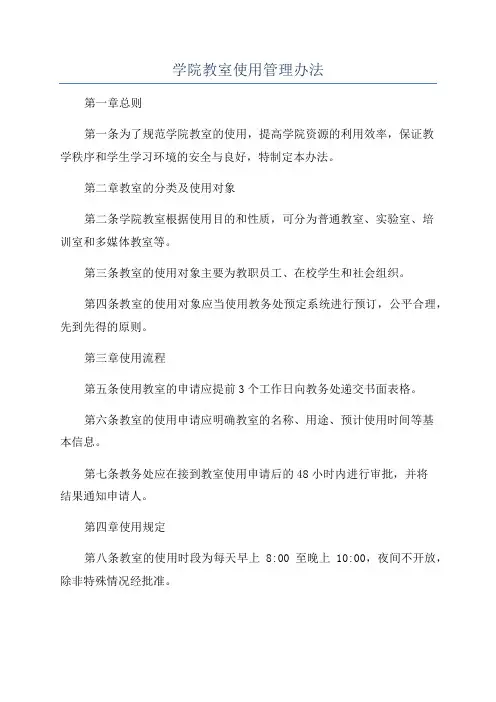 学院教室使用管理办法

第一章总则

第一条为了规范学院教室的使用，提高学院资源的利用效率，保证教学秩序和学生学习环境的安全与良好，特制定本办法。

第二章教室的分类及使用对象

第二条学院教室根据使用目的和性质，可分为普通教室、实验室、培训室和多媒体教室等。

第三条教室的使用对象主要为教职员工、在校学生和社会组织。

第四条教室的使用对象应当使用教务处预定系统进行预订，公平合理，先到先得的原则。

第三章使用流程

第五条使用教室的申请应提前3个工作日向教务处递交书面表格。

第六条教室的使用申请应明确教室的名称、用途、预计使用时间等基本信息。

第七条教务处应在接到教室使用申请后的48小时内进行审批，并将结果通知申请人。

第四章使用规定

第八条教室的使用时段为每天早上 8:00 至晚上 10:00，夜间不开放，除非特殊情况经批准。